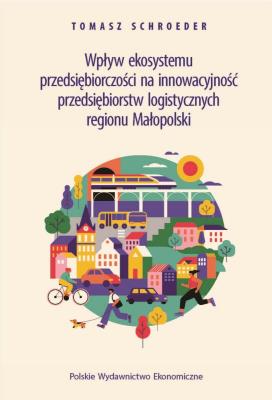 TOMASZ SCHROEDER

Wpływ ekosystemu przedsiębiorczości na innowacyjność przedsiębiorstw logistycznych regionu Małopolski

Polskie Wydawnictwo Ekonomiczne